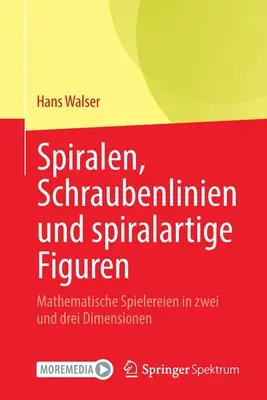 Hans Walser

Spiralen, Schraubenlinien und spiralartige Figuren

Mathematische Spielereien in zwei und drei Dimensionen

MOREMEDIA

Springer Spektrum